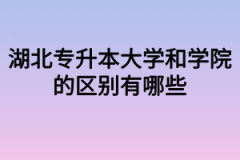 湖北专升本大学和学院的区别有哪些